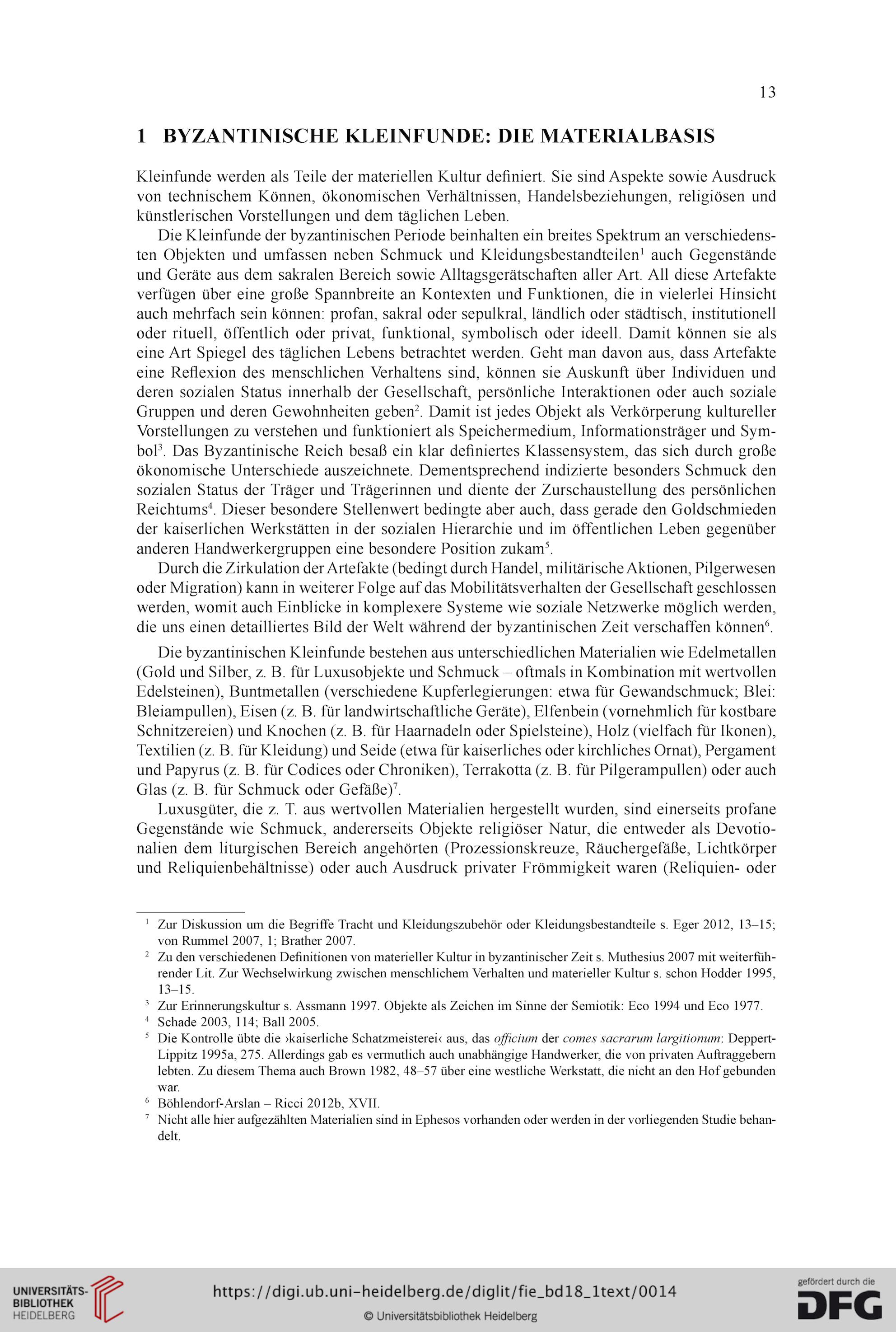 13

1 BYZANTINISCHE KLEINFUNDE: DIE MATERIALBASIS

Kleinfunde werden als Teile der materiellen Kultur definiert. Sie sind Aspekte sowie Ausdruck von technischem Können, ökonomischen Verhältnissen, Handelsbeziehungen, religiösen und künstlerischen Vorstellungen und dem täglichen Leben.

Die Kleinfunde der byzantinischen Periode beinhalten ein breites Spektrum an verschiedensten Objekten und umfassen neben Schmuck und Kleidungsbestandteilen$^1$ auch Gegenstände und Geräte aus dem sakralen Bereich sowie Alltagsgerätschaften aller Art. All diese Artefakte verfügen über eine große Spannbreite an Kontexten und Funktionen, die in vielerlei Hinsicht auch mehrfach sein können: profan, sakral oder sepulkral, ländlich oder städtisch, institutionell oder rituell, öffentlich oder privat, funktional, symbolisch oder ideell. Damit können sie als eine Art Spiegel des täglichen Lebens betrachtet werden. Geht man davon aus, dass Artefakte eine Reflexion des menschlichen Verhaltens sind, können sie Auskunft über Individuen und deren sozialen Status innerhalb der Gesellschaft, persönliche Interaktionen oder auch soziale Gruppen und deren Gewohnheiten geben$^2$. Damit ist jedes Objekt als Verkörperung kultureller Vorstellungen zu verstehen und funktioniert als Speichermedium, Informationsträger und Symbol$^3$. Das Byzantinische Reich besaß ein klar definiertes Klassensystem, das sich durch große ökonomische Unterschiede auszeichnete. Dementsprechend indizierte besonders Schmuck den sozialen Status der Träger und Trägerinnen und diente der Zurschaustellung des persönlichen Reichtums$^4$. Dieser besondere Stellenwert bedingte aber auch, dass gerade den Goldschmieden der kaiserlichen Werkstätten in der sozialen Hierarchie und im öffentlichen Leben gegenüber anderen Handwerkergruppen eine besondere Position zukam$^5$.

Durch die Zirkulation der Artefakte (bedingt durch Handel, militärische Aktionen, Pilgerwesen oder Migration) kann in weiterer Folge auf das Mobilitätsverhalten der Gesellschaft geschlossen werden, womit auch Einblicke in komplexere Systeme wie soziale Netzwerke möglich werden, die uns einen detailliertes Bild der Welt während der byzantinischen Zeit verschaffen können$^6$.

Die byzantinischen Kleinfunde bestehen aus unterschiedlichen Materialien wie Edelmetallen (Gold und Silber, z. B. für Luxusobjekte und Schmuck – oftmals in Kombination mit wertvollen Edelsteinen), Buntmetallen (verschiedene Kupferlegierungen: etwa für Gewandschmuck; Blei: Bleiampullen), Eisen (z. B. für landwirtschaftliche Geräte), Elfenbein (vornehmlich für kostbare Schnitzereien) und Knochen (z. B. für Haarnadeln oder Spielsteine), Holz (vielfach für Ikonen), Textilien (z. B. für Kleidung) und Seide (etwa für kaiserliches oder kirchliches Ornat), Pergament und Papyrus (z. B. für Codices oder Chroniken), Terrakotta (z. B. für Pilgerampullen) oder auch Glas (z. B. für Schmuck oder Gefäße)$^7$.

Luxusgüter, die z. T. aus wertvollen Materialien hergestellt wurden, sind einerseits profane Gegenstände wie Schmuck, andererseits Objekte religiöser Natur, die entweder als Devotionalien dem liturgischen Bereich angehörten (Prozessionskreuze, Räuchergefäße, Lichtkörper und Reliquienbehältnisse) oder auch Ausdruck privater Frömmigkeit waren (Reliquien- oder

$^1$ Zur Diskussion um die Begriffe Tracht und Kleidungszubehör oder Kleidungsbestandteile s. Eger 2012, 13–15; von Rummel 2007, 1; Brather 2007.
$^2$ Zu den verschiedenen Definitionen von materieller Kultur in byzantinischer Zeit s. Muthesius 2007 mit weiterführender Lit. Zur Wechselwirkung zwischen menschlichem Verhalten und materieller Kultur s. schon Hodder 1995, 13–15.
$^3$ Zur Erinnerungskultur s. Assmann 1997. Objekte als Zeichen im Sinne der Semiotik: Eco 1994 und Eco 1977.
$^4$ Schade 2003, 114; Ball 2005.
$^5$ Die Kontrolle übte die ›kaiserliche Schatzmeisterei‹ aus, das officium der comes sacrarum largitionum: Deppert-Lippitz 1995a, 275. Allerdings gab es vermutlich auch unabhängige Handwerker, die von privaten Auftraggebern lebten. Zu diesem Thema auch Brown 1982, 48–57 über eine westliche Werkstatt, die nicht an den Hof gebunden war.
$^6$ Böhlendorf-Arslan – Ricci 2012b, XVII.
$^7$ Nicht alle hier aufgezählten Materialien sind in Ephesos vorhanden oder werden in der vorliegenden Studie behandelt.

UNIVERSITÄTS-BIBLIOTHEK HEIDELBERG
https://digi.ub.uni-heidelberg.de/diglit/fie_bd18_1text/0014
© Universitätsbibliothek Heidelberg
gefördert durch die DFG